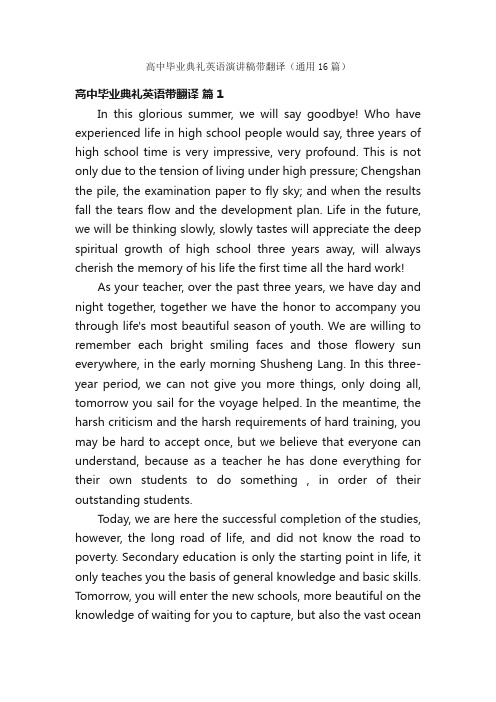 高中毕业典礼英语演讲稿带翻译（通用16篇）

高中毕业典礼英语带翻译 篇1

In this glorious summer, we will say goodbye! Who have experienced life in high school people would say, three years of high school time is very impressive, very profound. This is not only due to the tension of living under high pressure; Chengshan the pile, the examination paper to fly sky; and when the results fall the tears flow and the development plan. Life in the future, we will be thinking slowly, slowly tastes will appreciate the deep spiritual growth of high school three years away, will always cherish the memory of his life the first time all the hard work!

As your teacher, over the past three years, we have day and night together, together we have the honor to accompany you through life's most beautiful season of youth. We are willing to remember each bright smiling faces and those flowery sun everywhere, in the early morning Shusheng Lang. In this three-year period, we can not give you more things, only doing all, tomorrow you sail for the voyage helped. In the meantime, the harsh criticism and the harsh requirements of hard training, you may be hard to accept once, but we believe that everyone can understand, because as a teacher he has done everything for their own students to do something , in order of their outstanding students.

Today, we are here the successful completion of the studies, however, the long road of life, and did not know the road to poverty. Secondary education is only the starting point in life, it only teaches you the basis of general knowledge and basic skills. Tomorrow, you will enter the new schools, more beautiful on the knowledge of waiting for you to capture, but also the vast ocean